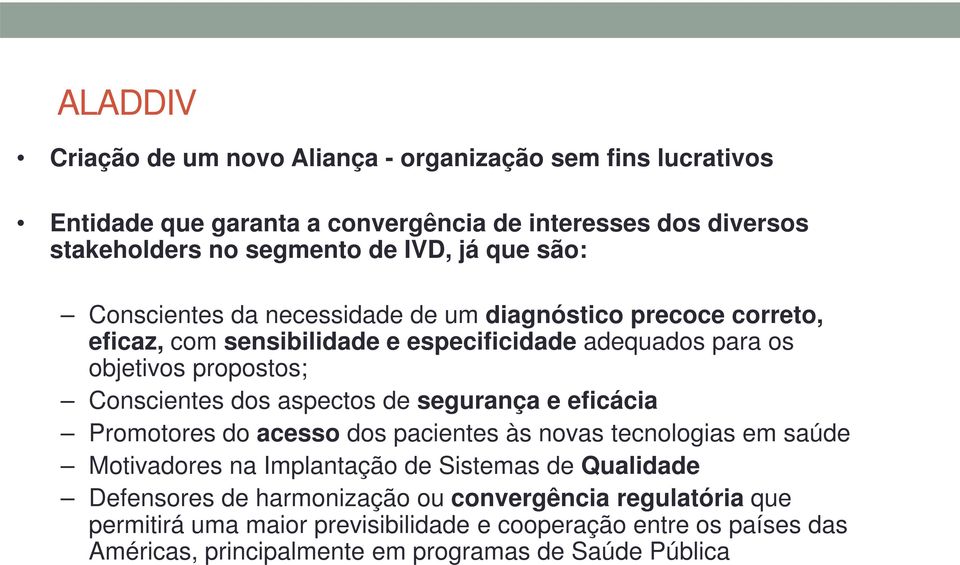 ALADDIV

• Criação de um novo Aliança - organização sem fins lucrativos

• Entidade que garanta a convergência de interesses dos diversos stakeholders no segmento de IVD, já que são:

– Conscientes da necessidade de um diagnóstico precoce correto, eficaz, com sensibilidade e especificidade adequados para os objetivos propostos;
– Conscientes dos aspectos de segurança e eficácia
– Promotores do acesso dos pacientes às novas tecnologias em saúde
– Motivadores na Implantação de Sistemas de Qualidade
– Defensores de harmonização ou convergência regulatória que permitirá uma maior previsibilidade e cooperação entre os países das Américas, principalmente em programas de Saúde Pública